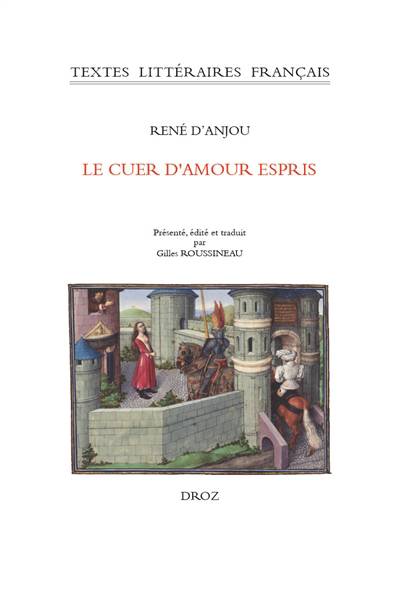 TEXTES LITTÉRAIRES FRANÇAIS

RENÉ D'ANJOU

LE CUER D'AMOUR ESPRIS

Présenté, édité et traduit
par
Gilles ROUSSINEAU

DROZ